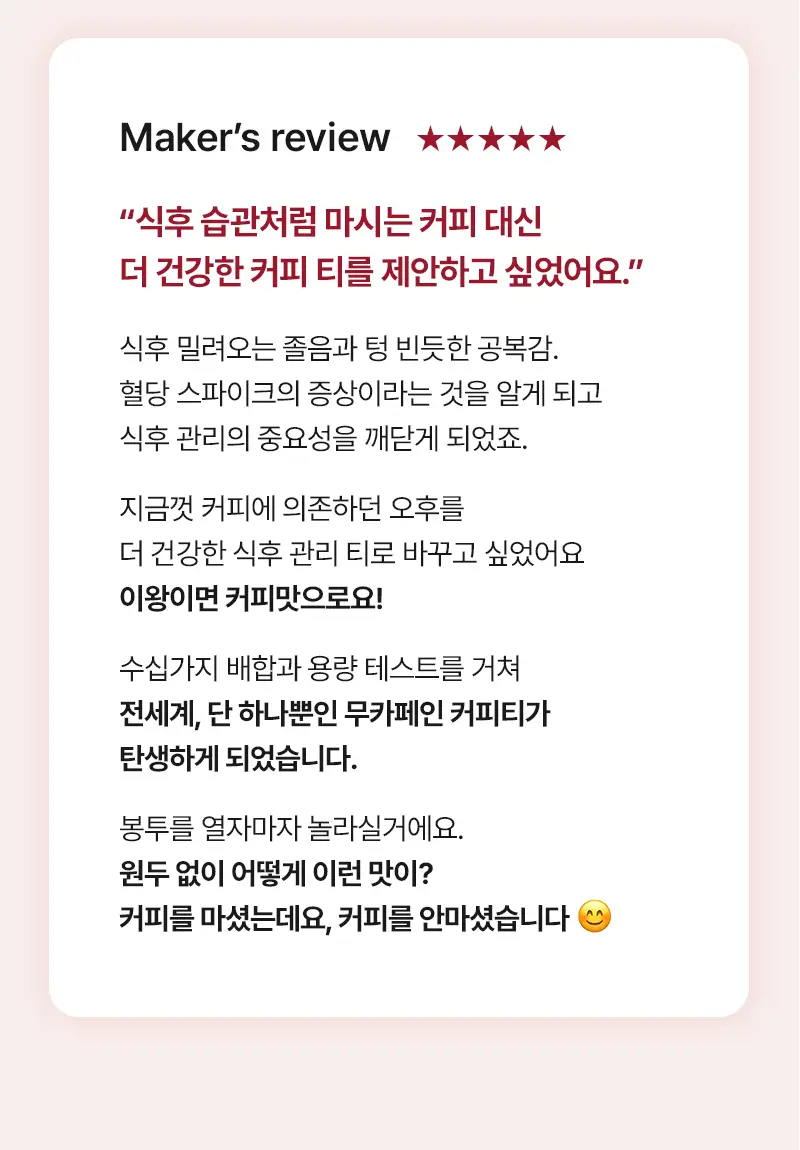 Maker's review ★★★★★

"식후 습관처럼 마시는 커피 대신
더 건강한 커피 티를 제안하고 싶었어요."

식후 밀려오는 졸음과 텅 빈듯한 공복감.
혈당 스파이크의 증상이라는 것을 알게 되고
식후 관리의 중요성을 깨닫게 되었죠.

지금껏 커피에 의존하던 오후를
더 건강한 식후 관리 티로 바꾸고 싶었어요
이왕이면 커피맛으로요!

수십가지 배합과 용량 테스트를 거쳐
전세계, 단 하나뿐인 무카페인 커피티가
탄생하게 되었습니다.

봉투를 열자마자 놀라실거에요.
원두 없이 어떻게 이런 맛이?
커피를 마셨는데요, 커피를 안마셨습니다 😊